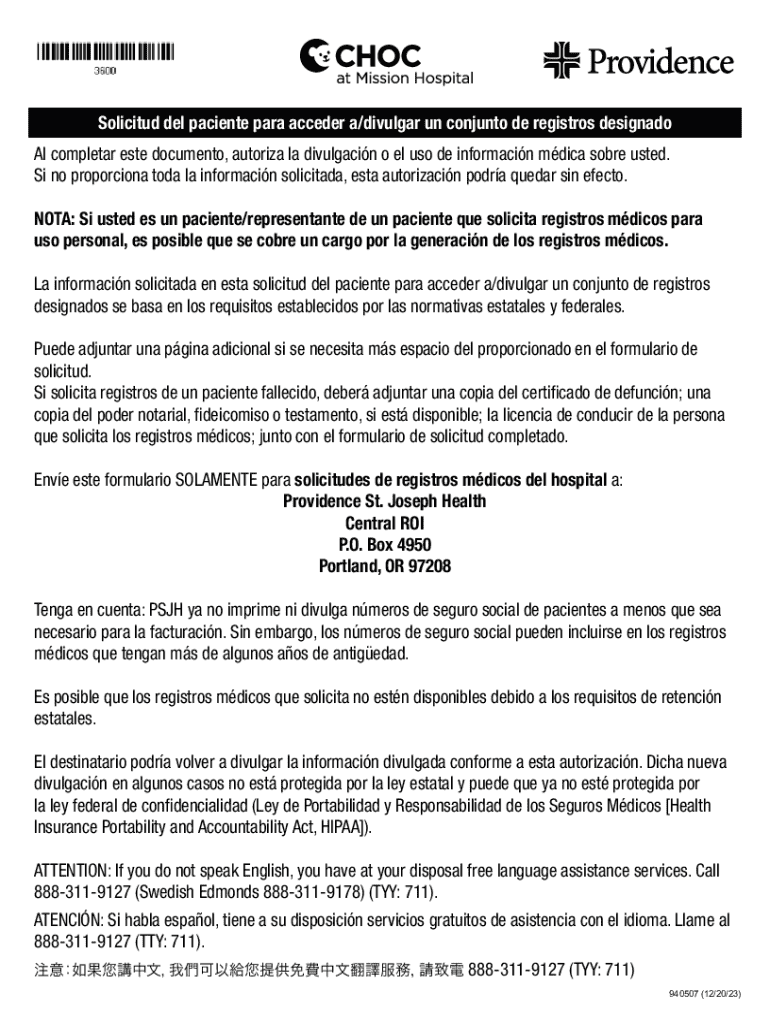 3600

CHOC
at Mission Hospital

Providence

Solicitud del paciente para acceder a/divulgar un conjunto de registros designado

Al completar este documento, autoriza la divulgación o el uso de información médica sobre usted. Si no proporciona toda la información solicitada, esta autorización podría quedar sin efecto.

NOTA: Si usted es un paciente/representante de un paciente que solicita registros médicos para uso personal, es posible que se cobre un cargo por la generación de los registros médicos.

La información solicitada en esta solicitud del paciente para acceder a/divulgar un conjunto de registros designados se basa en los requisitos establecidos por las normativas estatales y federales.

Puede adjuntar una página adicional si se necesita más espacio del proporcionado en el formulario de solicitud.
Si solicita registros de un paciente fallecido, deberá adjuntar una copia del certificado de defunción; una copia del poder notarial, fideicomiso o testamento, si está disponible; la licencia de conducir de la persona que solicita los registros médicos; junto con el formulario de solicitud completado.

Envíe este formulario SOLAMENTE para solicitudes de registros médicos del hospital a:
Providence St. Joseph Health
Central ROI
P.O. Box 4950
Portland, OR 97208

Tenga en cuenta: PSJH ya no imprime ni divulga números de seguro social de pacientes a menos que sea necesario para la facturación. Sin embargo, los números de seguro social pueden incluirse en los registros médicos que tengan más de algunos años de antigüedad.

Es posible que los registros médicos que solicita no estén disponibles debido a los requisitos de retención estatales.

El destinatario podría volver a divulgar la información divulgada conforme a esta autorización. Dicha nueva divulgación en algunos casos no está protegida por la ley estatal y puede que ya no esté protegida por la ley federal de confidencialidad (Ley de Portabilidad y Responsabilidad de los Seguros Médicos [Health Insurance Portability and Accountability Act, HIPAA]).

ATTENTION: If you do not speak English, you have at your disposal free language assistance services. Call 888-311-9127 (Swedish Edmonds 888-311-9178) (TYY: 711).

ATENCIÓN: Si habla español, tiene a su disposición servicios gratuitos de asistencia con el idioma. Llame al 888-311-9127 (TTY: 711).

注意：如果您講中文, 我們可以給您提供免費中文翻譯服務, 請致電 888-311-9127 (TYY: 711)

940507 (12/20/23)